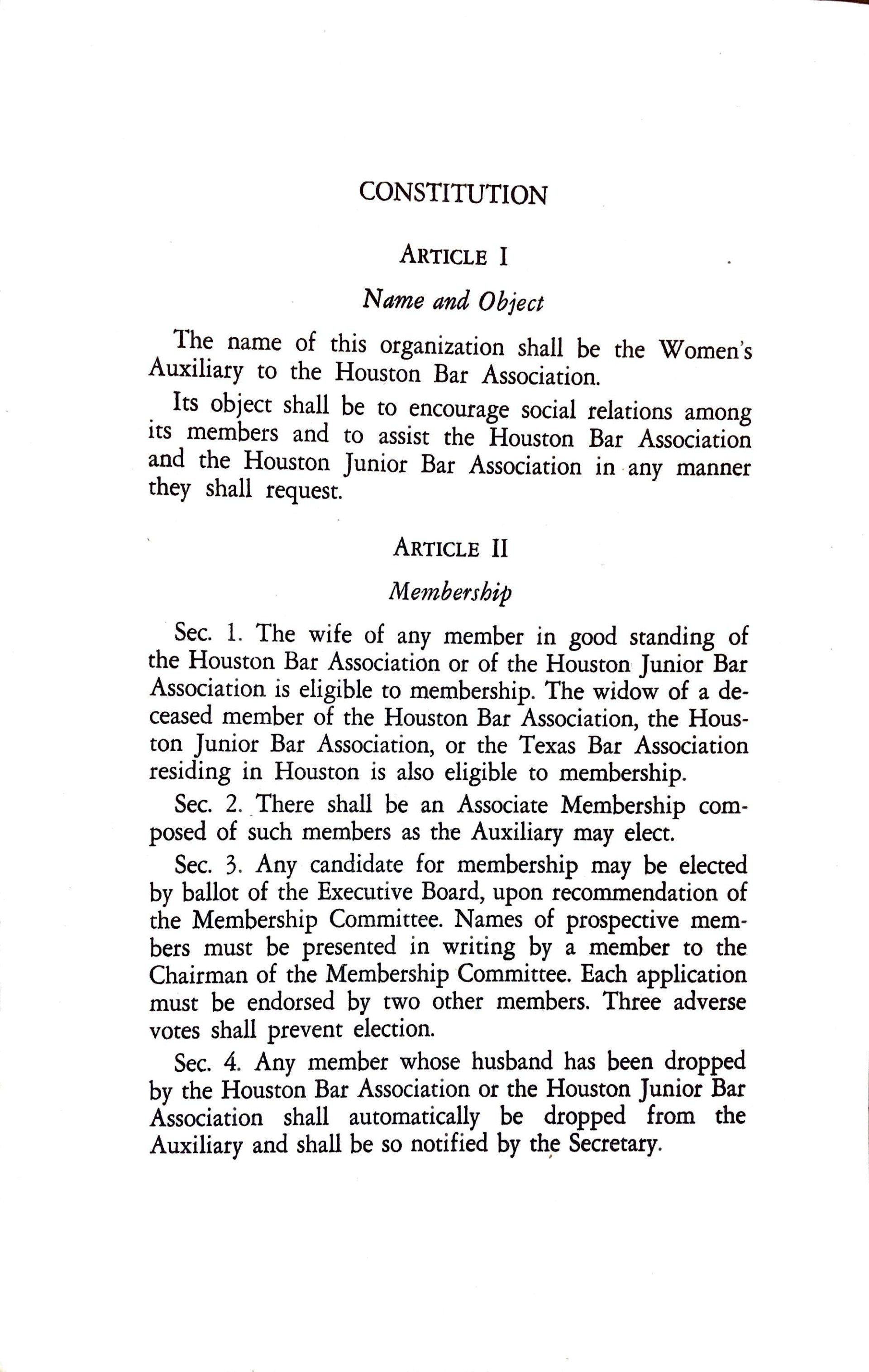 CONSTITUTION

ARTICLE I

Name and Object

The name of this organization shall be the Women's Auxiliary to the Houston Bar Association.

Its object shall be to encourage social relations among its members and to assist the Houston Bar Association and the Houston Junior Bar Association in any manner they shall request.

ARTICLE II

Membership

Sec. 1. The wife of any member in good standing of the Houston Bar Association or of the Houston Junior Bar Association is eligible to membership. The widow of a deceased member of the Houston Bar Association, the Houston Junior Bar Association, or the Texas Bar Association residing in Houston is also eligible to membership.

Sec. 2. There shall be an Associate Membership composed of such members as the Auxiliary may elect.

Sec. 3. Any candidate for membership may be elected by ballot of the Executive Board, upon recommendation of the Membership Committee. Names of prospective members must be presented in writing by a member to the Chairman of the Membership Committee. Each application must be endorsed by two other members. Three adverse votes shall prevent election.

Sec. 4. Any member whose husband has been dropped by the Houston Bar Association or the Houston Junior Bar Association shall automatically be dropped from the Auxiliary and shall be so notified by the Secretary.